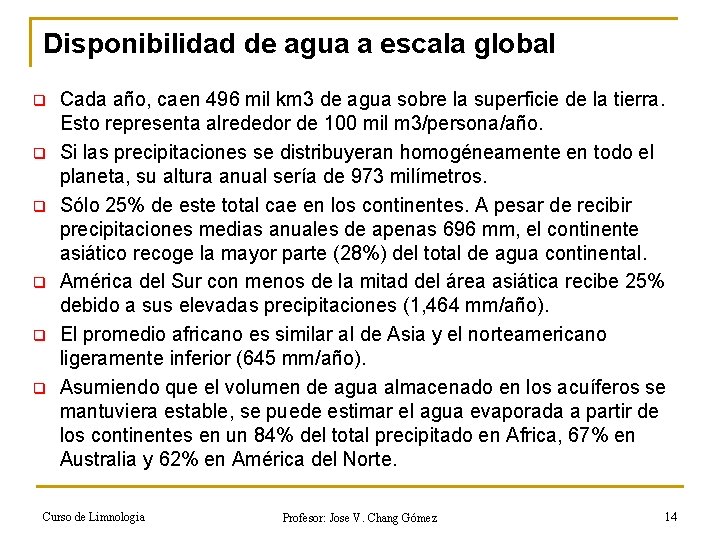 Disponibilidad de agua a escala global

Cada año, caen 496 mil km3 de agua sobre la superficie de la tierra. Esto representa alrededor de 100 mil m3/persona/año.

Si las precipitaciones se distribuyeran homogéneamente en todo el planeta, su altura anual sería de 973 milímetros.

Sólo 25% de este total cae en los continentes. A pesar de recibir precipitaciones medias anuales de apenas 696 mm, el continente asiático recoge la mayor parte (28%) del total de agua continental.

América del Sur con menos de la mitad del área asiática recibe 25% debido a sus elevadas precipitaciones (1,464 mm/año).

El promedio africano es similar al de Asia y el norteamericano ligeramente inferior (645 mm/año).

Asumiendo que el volumen de agua almacenado en los acuíferos se mantuviera estable, se puede estimar el agua evaporada a partir de los continentes en un 84% del total precipitado en Africa, 67% en Australia y 62% en América del Norte.

Curso de Limnologia

Profesor: Jose V. Chang Gómez

14